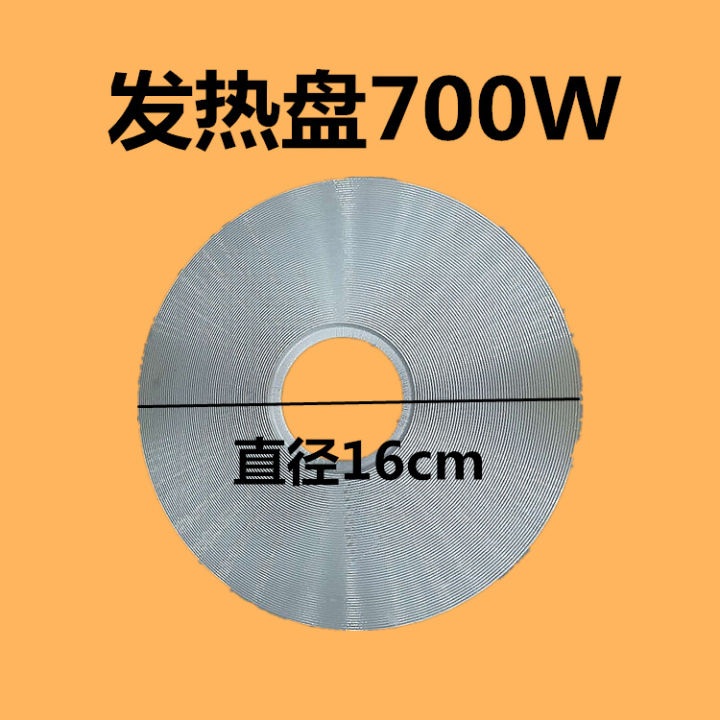 发热盘700W

直径16cm